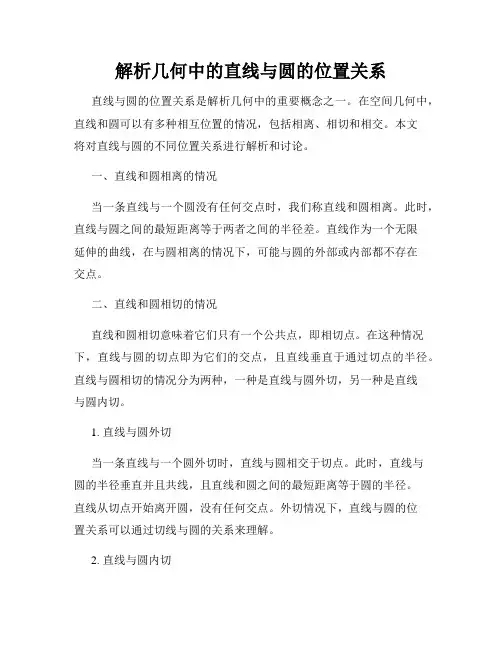 解析几何中的直线与圆的位置关系

直线与圆的位置关系是解析几何中的重要概念之一。在空间几何中，直线和圆可以有多种相互位置的情况，包括相离、相切和相交。本文将对直线与圆的不同位置关系进行解析和讨论。

一、直线和圆相离的情况

当一条直线与一个圆没有任何交点时，我们称直线和圆相离。此时，直线与圆之间的最短距离等于两者之间的半径差。直线作为一个无限延伸的曲线，在与圆相离的情况下，可能与圆的外部或内部都不存在交点。

二、直线和圆相切的情况

直线和圆相切意味着它们只有一个公共点，即相切点。在这种情况下，直线与圆的切点即为它们的交点，且直线垂直于通过切点的半径。直线与圆相切的情况分为两种，一种是直线与圆外切，另一种是直线与圆内切。

1. 直线与圆外切

当一条直线与一个圆外切时，直线与圆相交于切点。此时，直线与圆的半径垂直并且共线，且直线和圆之间的最短距离等于圆的半径。直线从切点开始离开圆，没有任何交点。外切情况下，直线与圆的位置关系可以通过切线与圆的关系来理解。

2. 直线与圆内切